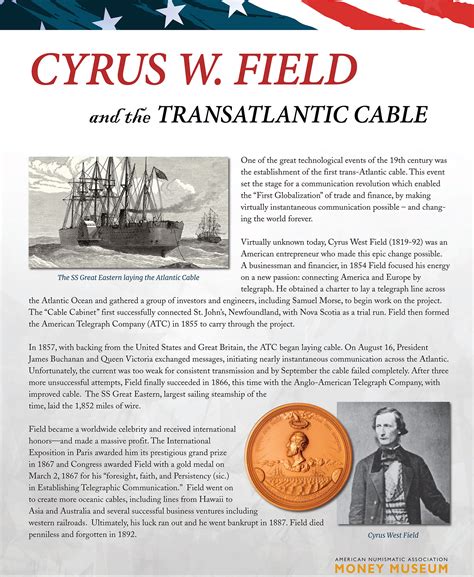 CYRUS W. FIELD

and the TRANSATLANTIC CABLE

The SS Great Eastern laying the Atlantic Cable

One of the great technological events of the 19th century was the establishment of the first trans-Atlantic cable. This event set the stage for a communication revolution which enabled the "First Globalization" of trade and finance, by making virtually instantaneous communication possible – and changing the world forever.

Virtually unknown today, Cyrus West Field (1819-92) was an American entrepreneur who made this epic change possible. A businessman and financier, in 1854 Field focused his energy on a new passion: connecting America and Europe by telegraph. He obtained a charter to lay a telegraph line across the Atlantic Ocean and gathered a group of investors and engineers, including Samuel Morse, to begin work on the project. The "Cable Cabinet" first successfully connected St. John's, Newfoundland, with Nova Scotia as a trial run. Field then formed the American Telegraph Company (ATC) in 1855 to carry through the project.

In 1857, with backing from the United States and Great Britain, the ATC began laying cable. On August 16, President James Buchanan and Queen Victoria exchanged messages, initiating nearly instantaneous communication across the Atlantic. Unfortunately, the current was too weak for consistent transmission and by September the cable failed completely. After three more unsuccessful attempts, Field finally succeeded in 1866, this time with the Anglo-American Telegraph Company, with improved cable. The SS Great Eastern, largest sailing steamship of the time, laid the 1,852 miles of wire.

Field became a worldwide celebrity and received international honors—and made a massive profit. The International Exposition in Paris awarded him its prestigious grand prize in 1867 and Congress awarded Field with a gold medal on March 2, 1867 for his "foresight, faith, and Persistency (sic.) in Establishing Telegraphic Communication." Field went on to create more oceanic cables, including lines from Hawaii to Asia and Australia and several successful business ventures including western railroads. Ultimately, his luck ran out and he went bankrupt in 1887. Field died penniless and forgotten in 1892.

Cyrus West Field

AMERICAN NUMISMATIC ASSOCIATION
MONEY MUSEUM